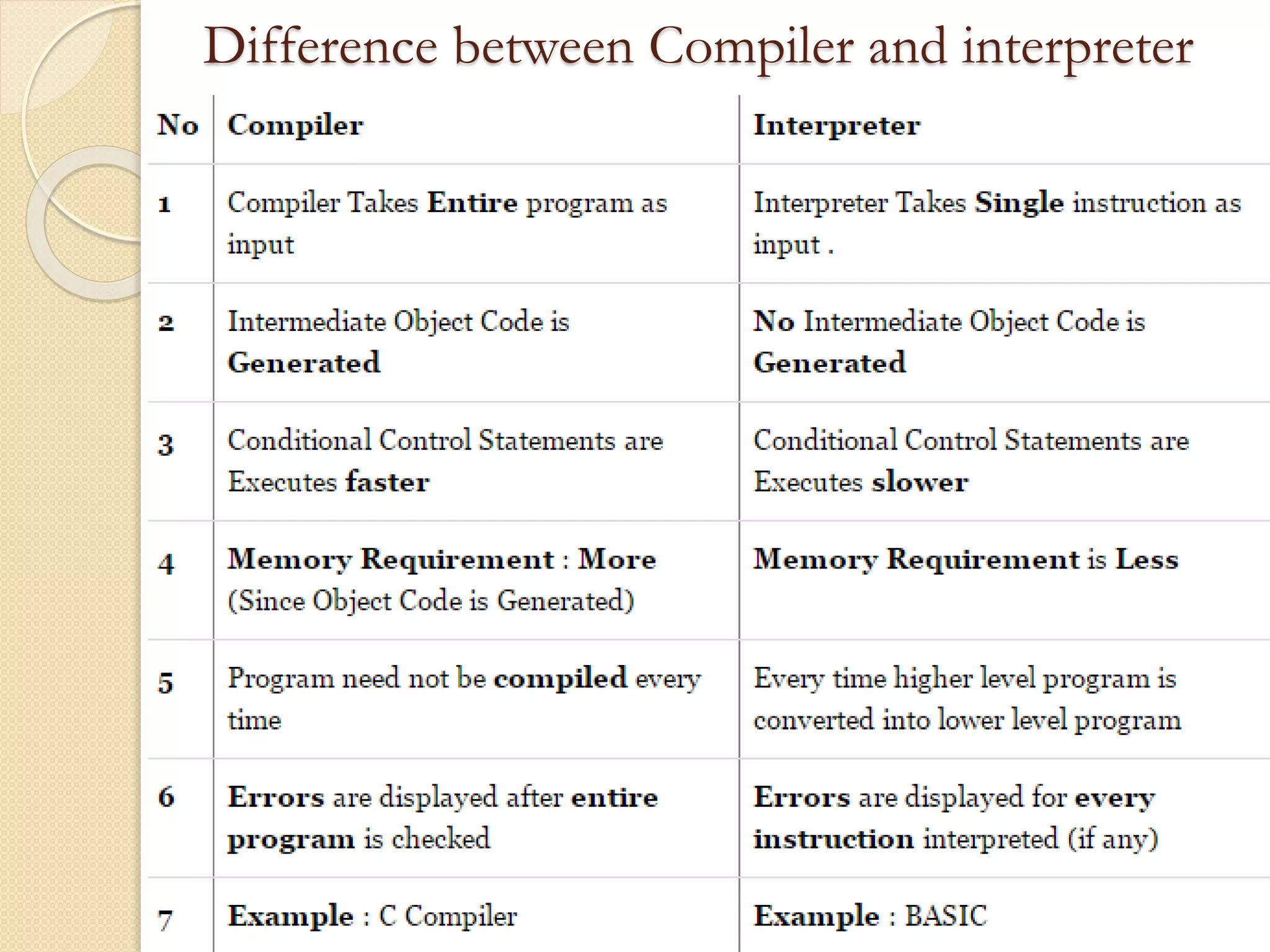 Difference between Compiler and interpreter

| No | Compiler | Interpreter |
|---|---|---|
| 1 | Compiler Takes Entire program as input | Interpreter Takes Single instruction as input . |
| 2 | Intermediate Object Code is Generated | No Intermediate Object Code is Generated |
| 3 | Conditional Control Statements are Executes faster | Conditional Control Statements are Executes slower |
| 4 | Memory Requirement : More (Since Object Code is Generated) | Memory Requirement is Less |
| 5 | Program need not be compiled every time | Every time higher level program is converted into lower level program |
| 6 | Errors are displayed after entire program is checked | Errors are displayed for every instruction interpreted (if any) |
| 7 | Example : C Compiler | Example : BASIC |